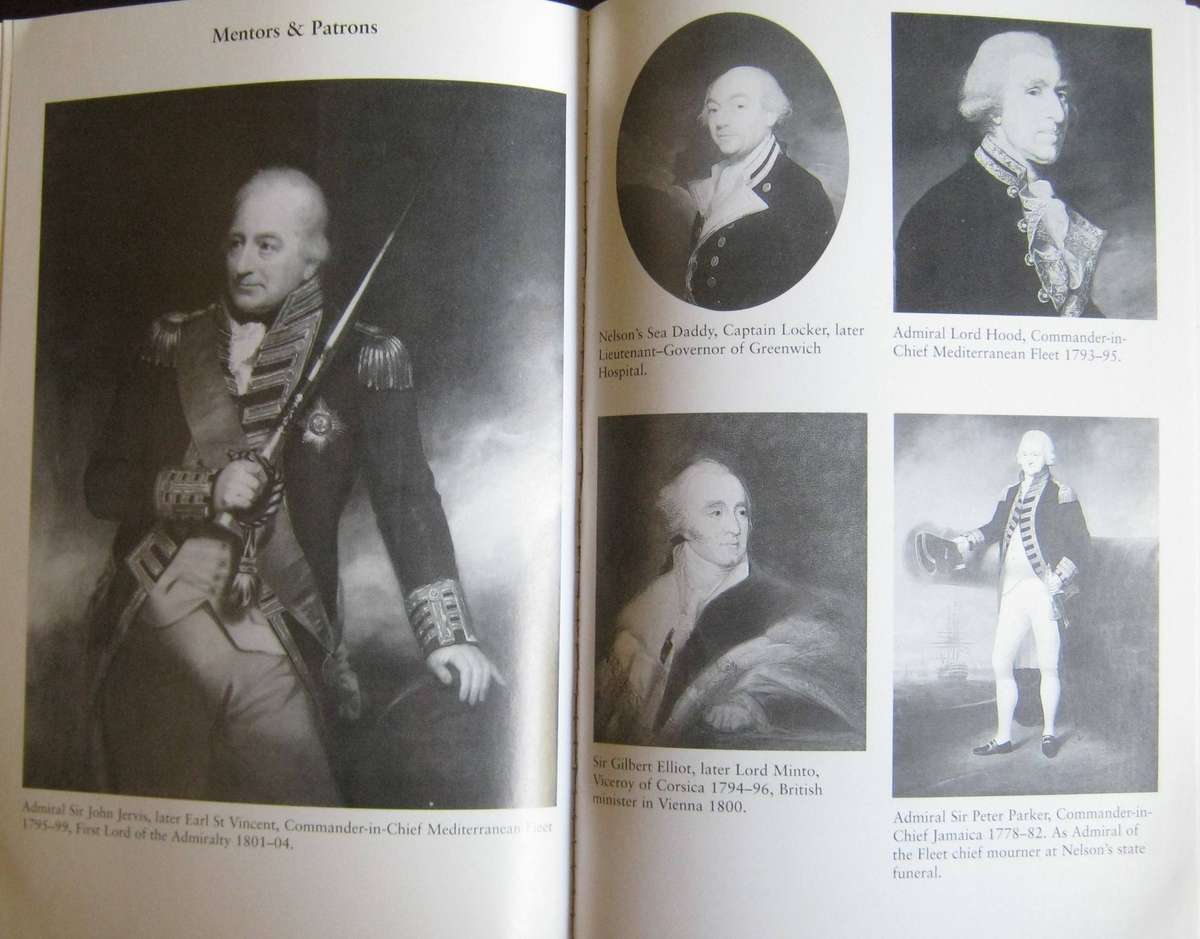 Mentors & Patrons

Admiral Sir John Jervis, later Earl St Vincent, Commander-in-Chief Mediterranean Fleet 1795–99, First Lord of the Admiralty 1801–04.

Nelson's Sea Daddy, Captain Locker, later Lieutenant–Governor of Greenwich Hospital.

Admiral Lord Hood, Commander-in-Chief Mediterranean Fleet 1793–95.

Sir Gilbert Elliot, later Lord Minto, Viceroy of Corsica 1794–96, British minister in Vienna 1800.

Admiral Sir Peter Parker, Commander-in-Chief Jamaica 1778–82. As Admiral of the Fleet chief mourner at Nelson's state funeral.